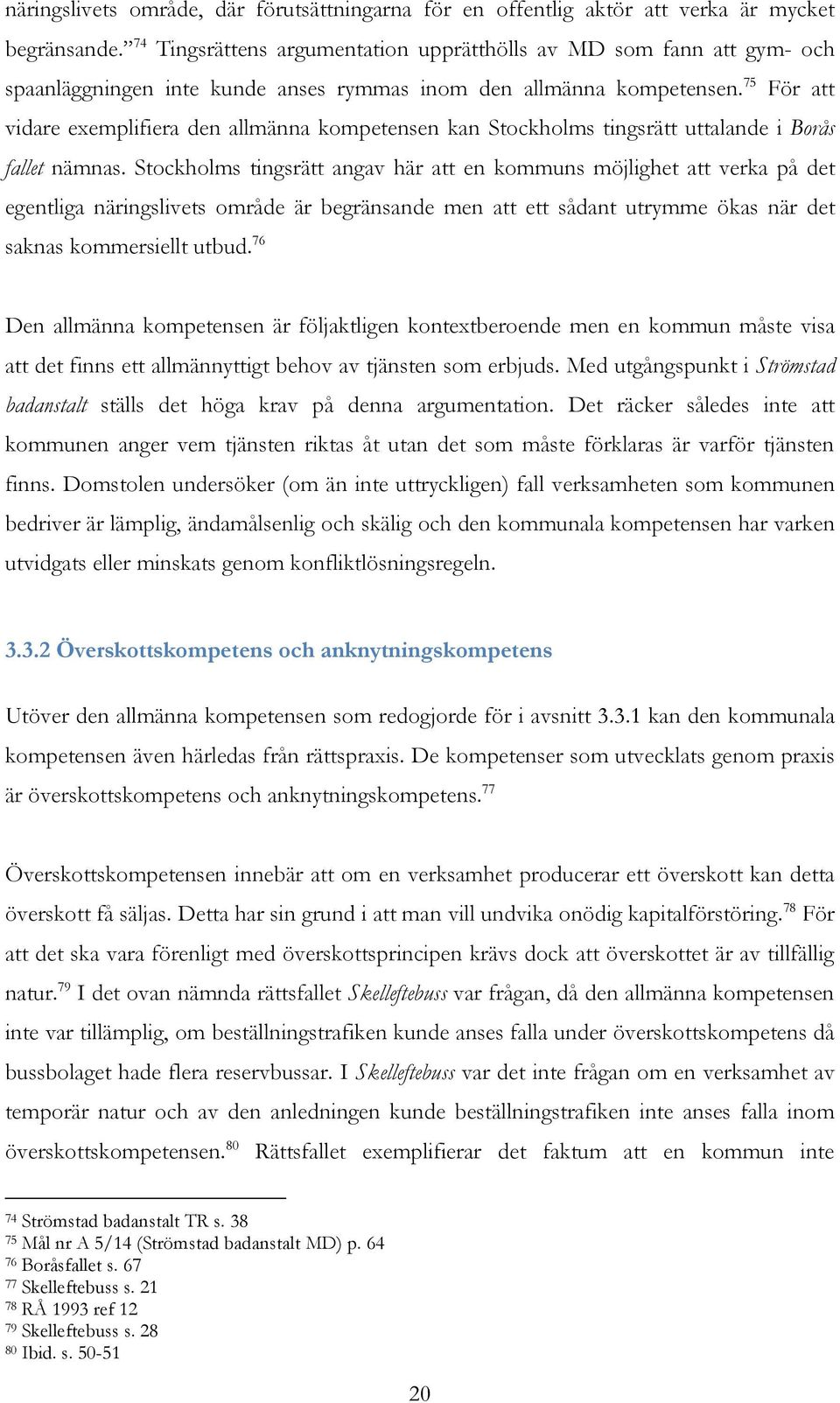 näringslivets område, där förutsättningarna för en offentlig aktör att verka är mycket begränsande.”$^{74}$ Tingsrättens argumentation upprätthölls av MD som fann att gym- och spaanläggningen inte kunde anses rymmas inom den allmänna kompetensen.$^{75}$ För att vidare exemplifiera den allmänna kompetensen kan Stockholms tingsrätt uttalande i Borås fallet nämnas. Stockholms tingsrätt angav här att en kommuns möjlighet att verka på det egentliga näringslivets område är begränsande men att ett sådant utrymme ökas när det saknas kommersiellt utbud.$^{76}$

Den allmänna kompetensen är följaktligen kontextberoende men en kommun måste visa att det finns ett allmännyttigt behov av tjänsten som erbjuds. Med utgångspunkt i Strömstad badanstalt ställs det höga krav på denna argumentation. Det räcker således inte att kommunen anger vem tjänsten riktas åt utan det som måste förklaras är varför tjänsten finns. Domstolen undersöker (om än inte uttryckligen) fall verksamheten som kommunen bedriver är lämplig, ändamålsenlig och skälig och den kommunala kompetensen har varken utvidgats eller minskats genom konfliktlösningsregeln.

3.3.2 Överskottskompetens och anknytningskompetens

Utöver den allmänna kompetensen som redogjorde för i avsnitt 3.3.1 kan den kommunala kompetensen även härledas från rättspraxis. De kompetenser som utvecklats genom praxis är överskottskompetens och anknytningskompetens.$^{77}$

Överskottskompetensen innebär att om en verksamhet producerar ett överskott kan detta överskott få säljas. Detta har sin grund i att man vill undvika onödig kapitalförstöring.$^{78}$ För att det ska vara förenligt med överskottsprincipen krävs dock att överskottet är av tillfällig natur.$^{79}$ I det ovan nämnda rättsfallet Skelleftebuss var frågan, då den allmänna kompetensen inte var tillämplig, om beställningstrafiken kunde anses falla under överskottskompetens då bussbolaget hade flera reservbussar. I Skelleftebuss var det inte frågan om en verksamhet av temporär natur och av den anledningen kunde beställningstrafiken inte anses falla inom överskottskompetensen.$^{80}$ Rättsfallet exemplifierar det faktum att en kommun inte

$^{74}$ Strömstad badanstalt TR s. 38
$^{75}$ Mål nr A 5/14 (Strömstad badanstalt MD) p. 64
$^{76}$ Boråsfallet s. 67
$^{77}$ Skelleftebuss s. 21
$^{78}$ RÅ 1993 ref 12
$^{79}$ Skelleftebuss s. 28
$^{80}$ Ibid. s. 50-51

20